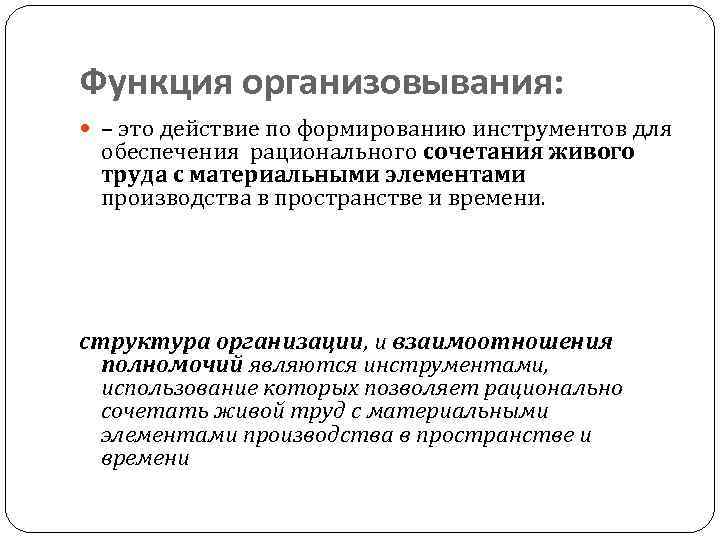 Функция организовывания:

– это действие по формированию инструментов для обеспечения рационального сочетания живого труда с материальными элементами производства в пространстве и времени.

структура организации, и взаимоотношения полномочий являются инструментами, использование которых позволяет рационально сочетать живой труд с материальными элементами производства в пространстве и времени